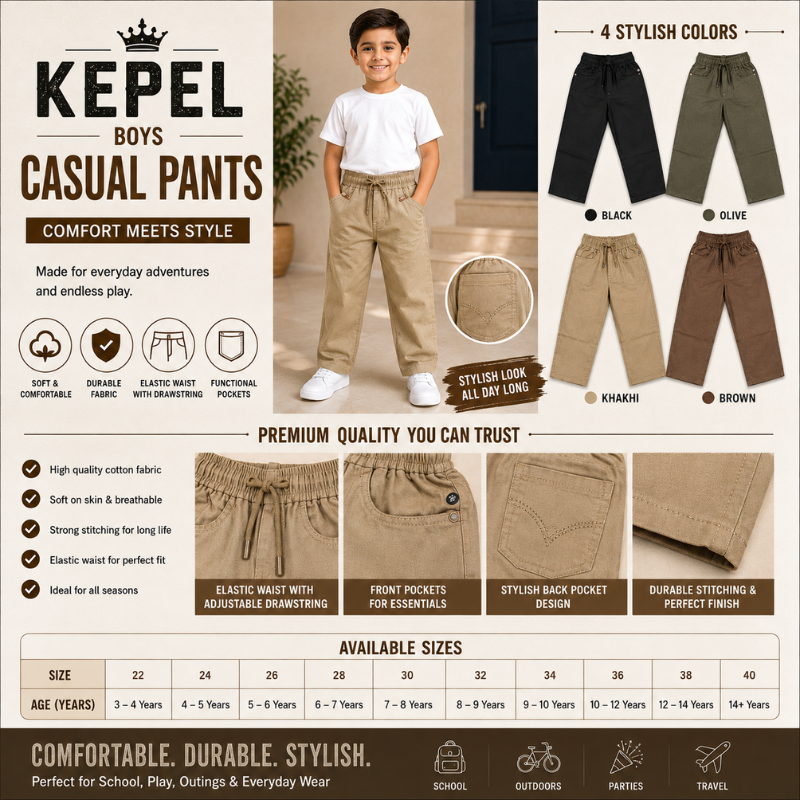 KEPEL
BOYS
CASUAL PANTS
COMFORT MEETS STYLE

Made for everyday adventures and endless play.

SOFT & COMFORTABLE
DURABLE FABRIC
ELASTIC WAIST WITH DRAWSTRING
FUNCTIONAL POCKETS

STYLISH LOOK ALL DAY LONG

4 STYLISH COLORS
BLACK
OLIVE
KHAKHI
BROWN

PREMIUM QUALITY YOU CAN TRUST

High quality cotton fabric
Soft on skin & breathable
Strong stitching for long life
Elastic waist for perfect fit
Ideal for all seasons

ELASTIC WAIST WITH ADJUSTABLE DRAWSTRING
FRONT POCKETS FOR ESSENTIALS
STYLISH BACK POCKET DESIGN
DURABLE STITCHING & PERFECT FINISH

AVAILABLE SIZES

| SIZE | 22 | 24 | 26 | 28 | 30 | 32 | 34 | 36 | 38 | 40 |
|---|---|---|---|---|---|---|---|---|---|---|
| AGE (YEARS) | 3 – 4 Years | 4 – 5 Years | 5 – 6 Years | 6 – 7 Years | 7 – 8 Years | 8 – 9 Years | 9 – 10 Years | 10 – 12 Years | 12 – 14 Years | 14+ Years |

COMFORTABLE. DURABLE. STYLISH.
Perfect for School, Play, Outings & Everyday Wear

SCHOOL
OUTDOORS
PARTIES
TRAVEL